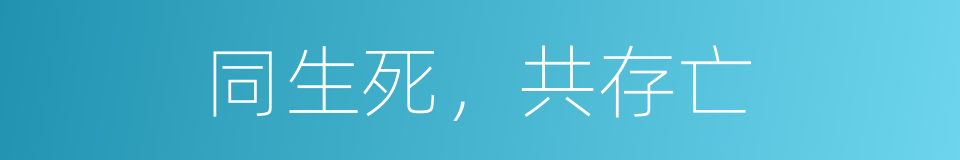 同生死，共存亡